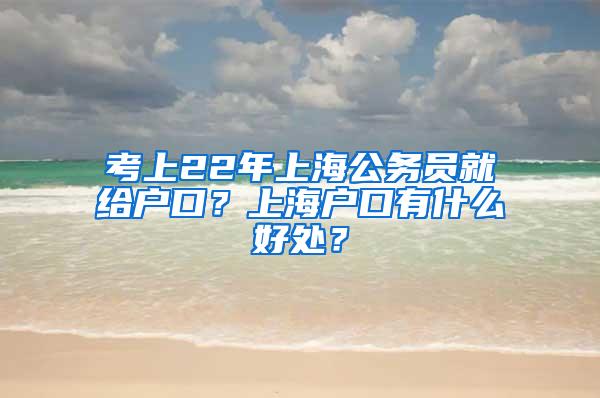 考上22年上海公务员就给户口？上海户口有什么好处？